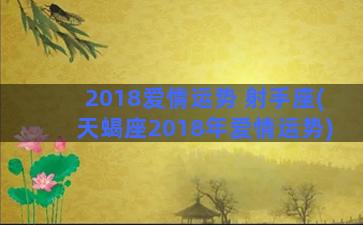 2018爱情运势 射手座(天蝎座2018年爱情运势)